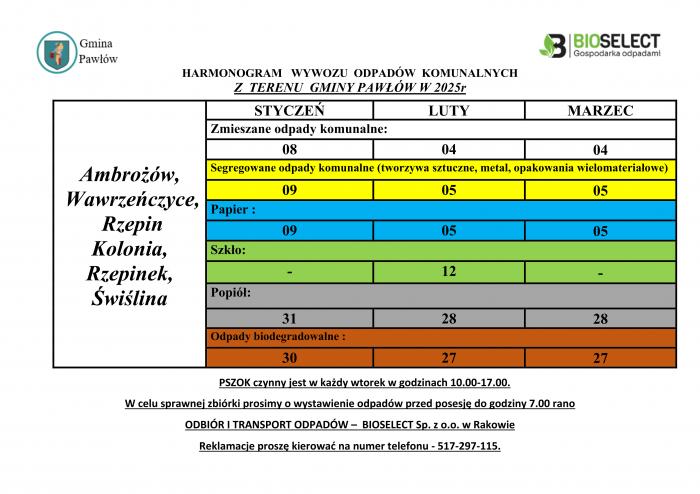 Gmina
Pawłów

BIOSELECT
Gospodarka odpadami

HARMONOGRAM WYWOZU ODPADÓW KOMUNALNYCH
Z TERENU GMINY PAWŁÓW W 2025r

| Ambrożów, Wawrzeńczyce, Rzepin Kolonia, Rzepinek, Świślina | STYCZEŃ | LUTY | MARZEC |
|---|---|---|---|
| | Zmieszane odpady komunalne: | | |
| | 08 | 04 | 04 |
| | Segregowane odpady komunalne (tworzywa sztuczne, metal, opakowania wielomateriałowe) | | |
| | 09 | 05 | 05 |
| | Papier : | | |
| | 09 | 05 | 05 |
| | Szkło: | | |
| | - | 12 | - |
| | Popiół: | | |
| | 31 | 28 | 28 |
| | Odpady biodegradowalne : | | |
| | 30 | 27 | 27 |

PSZOK czynny jest w każdy wtorek w godzinach 10.00-17.00.

W celu sprawnej zbiórki prosimy o wystawienie odpadów przed posesję do godziny 7.00 rano

ODBIÓR I TRANSPORT ODPADÓW – BIOSELECT Sp. z o.o. w Rakowie

Reklamacje proszę kierować na numer telefonu - 517-297-115.